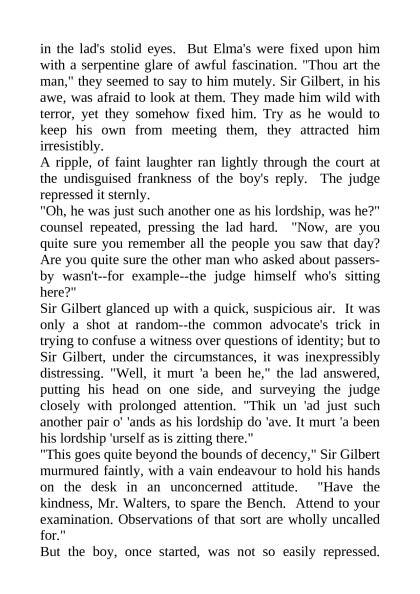 in the lad's stolid eyes. But Elma's were fixed upon him with a serpentine glare of awful fascination. "Thou art the man," they seemed to say to him mutely. Sir Gilbert, in his awe, was afraid to look at them. They made him wild with terror, yet they somehow fixed him. Try as he would to keep his own from meeting them, they attracted him irresistibly.
A ripple, of faint laughter ran lightly through the court at the undisguised frankness of the boy's reply. The judge repressed it sternly.
"Oh, he was just such another one as his lordship, was he?" counsel repeated, pressing the lad hard. "Now, are you quite sure you remember all the people you saw that day? Are you quite sure the other man who asked about passers-by wasn't--for example--the judge himself who's sitting here?"
Sir Gilbert glanced up with a quick, suspicious air. It was only a shot at random--the common advocate's trick in trying to confuse a witness over questions of identity; but to Sir Gilbert, under the circumstances, it was inexpressibly distressing. "Well, it murt 'a been he," the lad answered, putting his head on one side, and surveying the judge closely with prolonged attention. "Thik un 'ad just such another pair o' 'ands as his lordship do 'ave. It murt 'a been his lordship 'urself as is zitting there."
"This goes quite beyond the bounds of decency," Sir Gilbert murmured faintly, with a vain endeavour to hold his hands on the desk in an unconcerned attitude. "Have the kindness, Mr. Walters, to spare the Bench. Attend to your examination. Observations of that sort are wholly uncalled for."
But the boy, once started, was not so easily repressed.